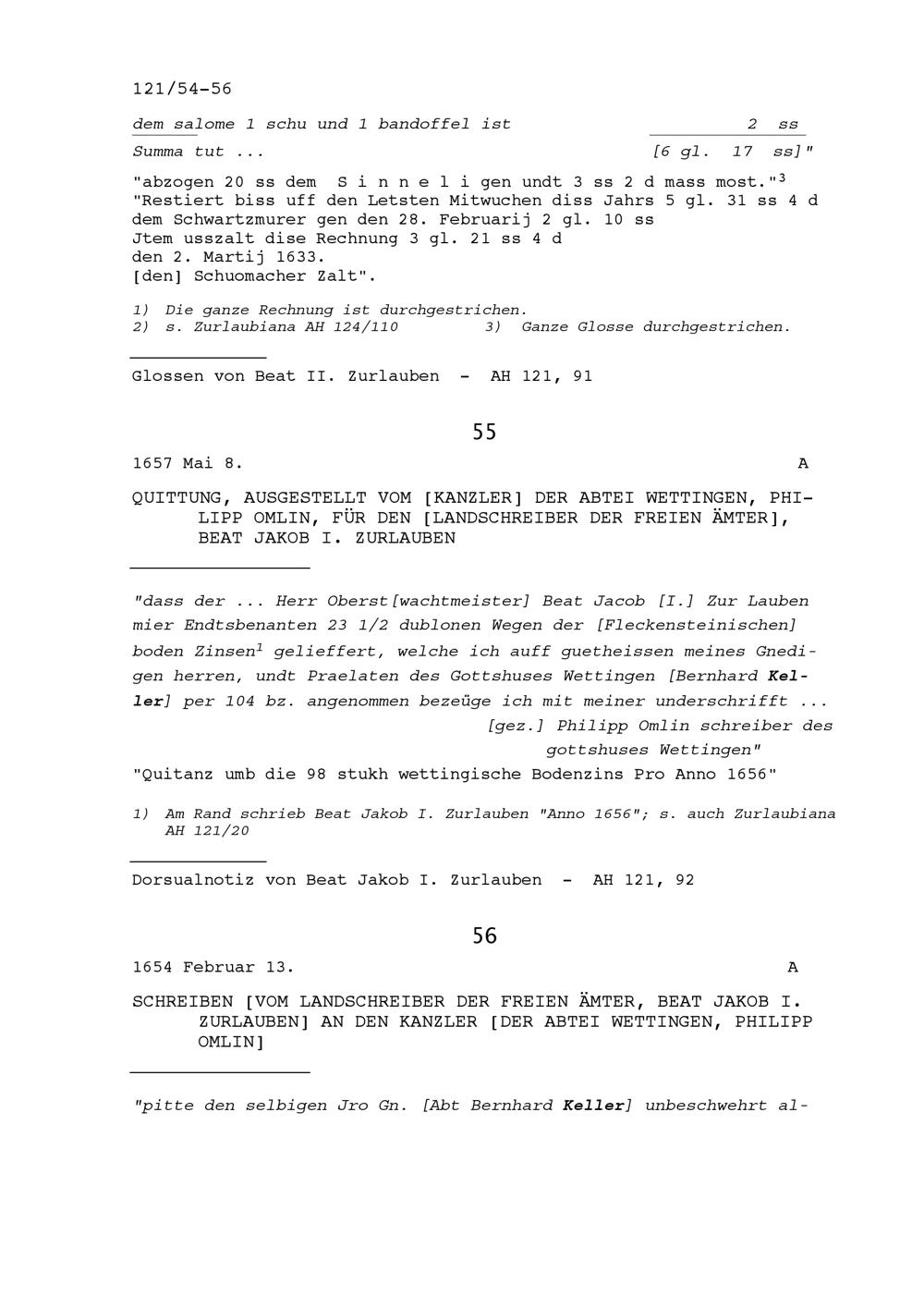 121/54-56

dem salome 1 schu und 1 bandoffel ist 2 ss

Summa tut ... [6 gl. 17 ss]"

"abzogen 20 ss dem S i n n e l i gen undt 3 ss 2 d mass most."$^3$
"Restiert biss uff den Letsten Mitwuchen diss Jahrs 5 gl. 31 ss 4 d
dem Schwartzmurer gen den 28. Februarij 2 gl. 10 ss
Jtem usszalt dise Rechnung 3 gl. 21 ss 4 d
den 2. Martij 1633.
[den] Schuomacher Zalt".

1) Die ganze Rechnung ist durchgestrichen.
2) s. Zurlaubiana AH 124/110 3) Ganze Glosse durchgestrichen.

Glossen von Beat II. Zurlauben - AH 121, 91

55

1657 Mai 8. A

QUITTUNG, AUSGESTELLT VOM [KANZLER] DER ABTEI WETTINGEN, PHILIPP OMLIN, FÜR DEN [LANDSCHREIBER DER FREIEN ÄMTER], BEAT JAKOB I. ZURLAUBEN

"dass der ... Herr Oberst[wachtmeister] Beat Jacob [I.] Zur Lauben mier Endtsbenanten 23 1/2 dublonen Wegen der [Fleckensteinischen] boden Zinsen$^1$ gelieffert, welche ich auff guetheissen meines Gnedigen herren, undt Praelaten des Gottshuses Wettingen [Bernhard Keller] per 104 bz. angenommen bezeüge ich mit meiner underschrifft ...
[gez.] Philipp Omlin schreiber des gottshuses Wettingen"
"Quitanz umb die 98 stukh wettingische Bodenzins Pro Anno 1656"

1) Am Rand schrieb Beat Jakob I. Zurlauben "Anno 1656"; s. auch Zurlaubiana AH 121/20

Dorsualnotiz von Beat Jakob I. Zurlauben - AH 121, 92

56

1654 Februar 13. A

SCHREIBEN [VOM LANDSCHREIBER DER FREIEN ÄMTER, BEAT JAKOB I. ZURLAUBEN] AN DEN KANZLER [DER ABTEI WETTINGEN, PHILIPP OMLIN]

"pitte den selbigen Jro Gn. [Abt Bernhard Keller] unbeschwehrt al-